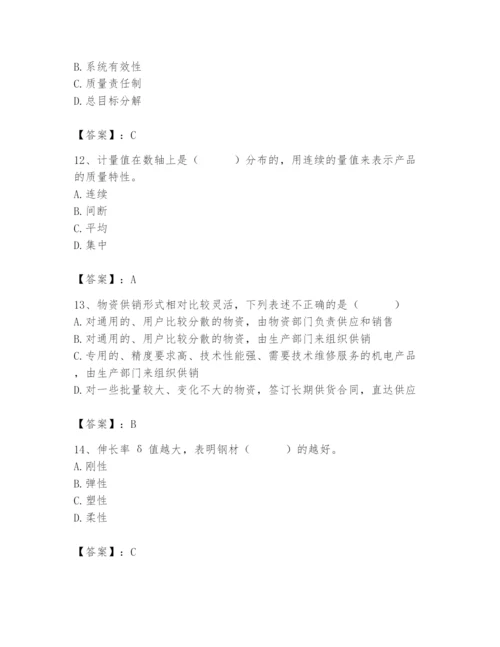 B. 系统有效性
C. 质量责任制
D. 总目标分解

【答案】：C

12、计量值在数轴上是（　　）分布的，用连续的量值来表示产品的质量特性。
A. 连续
B. 间断
C. 平均
D. 集中

【答案】：A

13、物资供销形式相对比较灵活，下列表述不正确的是（　　）
A. 对通用的、用户比较分散的物资，由物资部门负责供应和销售
B. 对通用的、用户比较分散的物资，由生产部门来组织供销
C. 专用的、精度要求高、技术性能强、需要技术维修服务的机电产品，由生产部门来组织供销
D. 对一些批量较大、变化不大的物资，签订长期供货合同，直达供应

【答案】：B

14、伸长率 δ 值越大，表明钢材（　　）的越好。
A. 刚性
B. 弹性
C. 塑性
D. 柔性

【答案】：C